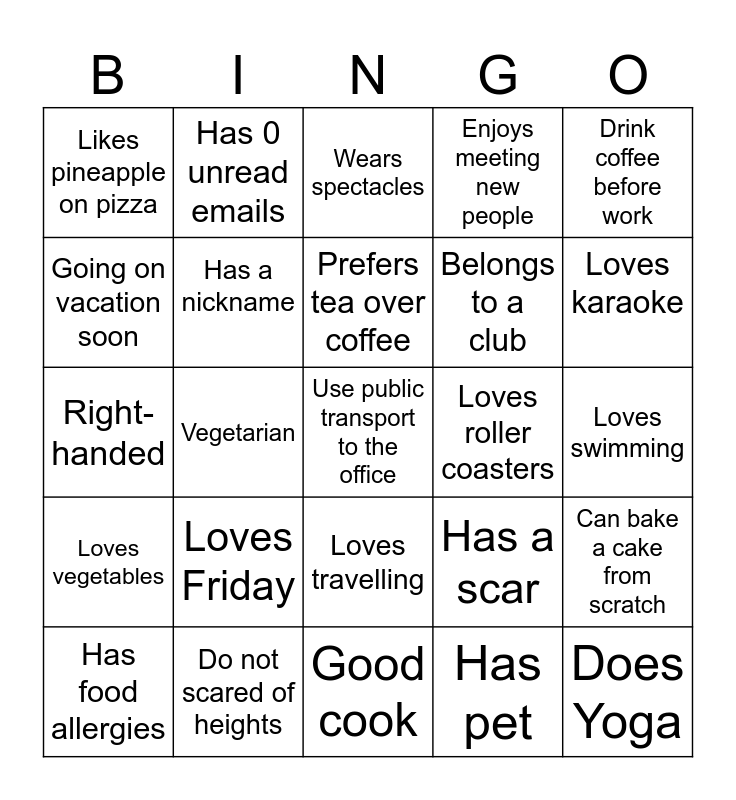 | B | I | N | G | O |
|---|---|---|---|---|
| Likes pineapple on pizza | Has 0 unread emails | Wears spectacles | Enjoys meeting new people | Drink coffee before work |
| Going on vacation soon | Has a nickname | Prefers tea over coffee | Belongs to a club | Loves karaoke |
| Right-handed | Vegetarian | Use public transport to the office | Loves roller coasters | Loves swimming |
| Loves vegetables | Loves Friday | Loves travelling | Has a scar | Can bake a cake from scratch |
| Has food allergies | Do not scared of heights | Good cook | Has pet | Does Yoga |